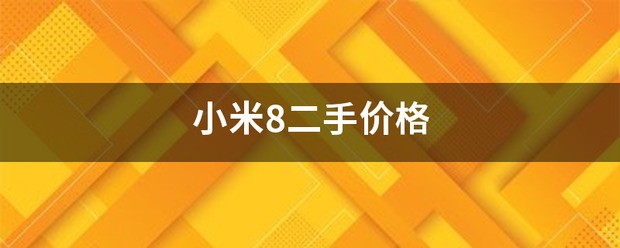 小米8二手价格